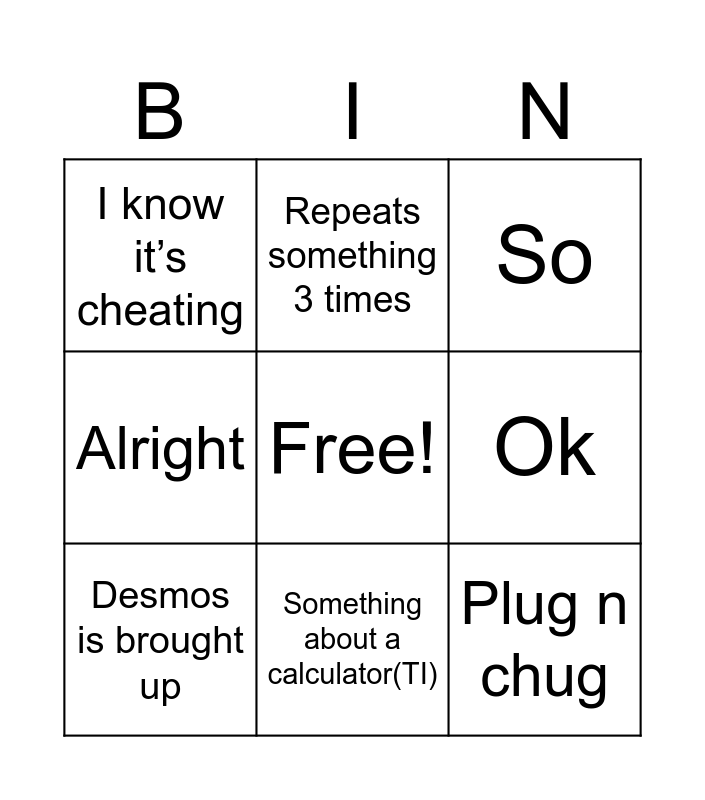 | B | I | N |
|---|---|---|
| I know it's cheating | Repeats something 3 times | So |
| Alright | Free! | Ok |
| Desmos is brought up | Something about a calculator(TI) | Plug n chug |